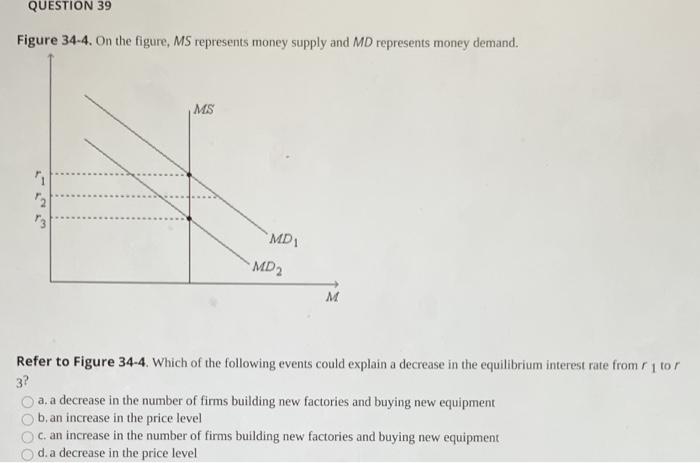 QUESTION 39

Figure 34-4. On the figure, MS represents money supply and MD represents money demand.

MS
$r_1$
$r_2$
$r_3$
$MD_1$
$MD_2$
M

Refer to Figure 34-4. Which of the following events could explain a decrease in the equilibrium interest rate from $r_1$ to $r_3$?

a. a decrease in the number of firms building new factories and buying new equipment
b. an increase in the price level
c. an increase in the number of firms building new factories and buying new equipment
d. a decrease in the price level